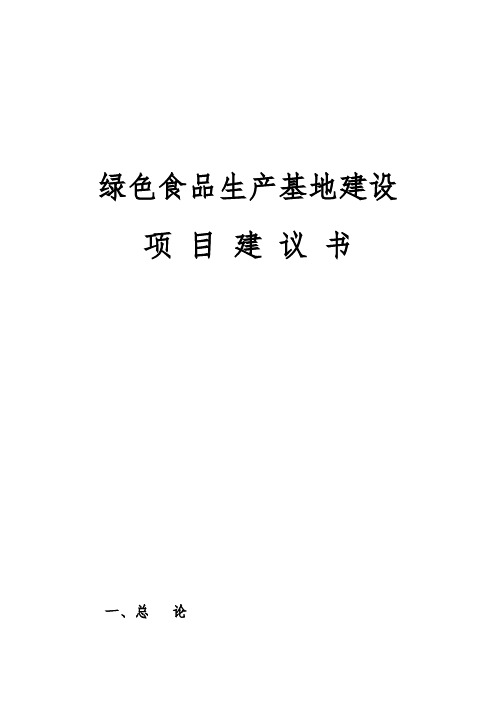 绿色食品生产基地建设

项 目 建 议 书

一、总　论